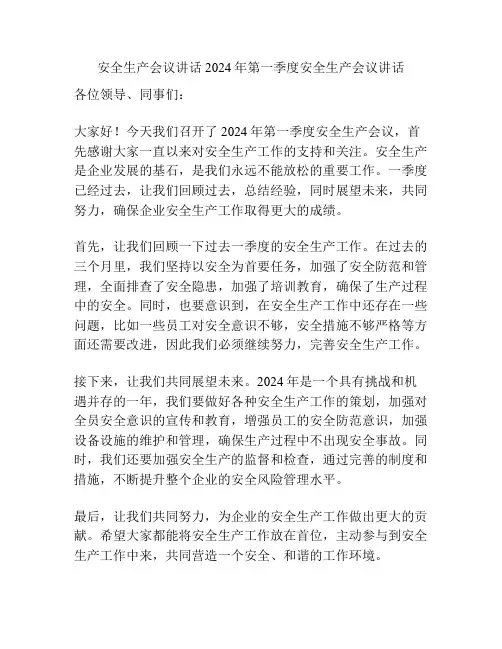 安全生产会议讲话 2024 年第一季度安全生产会议讲话

各位领导、同事们：

大家好！今天我们召开了 2024 年第一季度安全生产会议，首先感谢大家一直以来对安全生产工作的支持和关注。安全生产是企业发展的基石，是我们永远不能放松的重要工作。一季度已经过去，让我们回顾过去，总结经验，同时展望未来，共同努力，确保企业安全生产工作取得更大的成绩。

首先，让我们回顾一下过去一季度的安全生产工作。在过去的三个月里，我们坚持以安全为首要任务，加强了安全防范和管理，全面排查了安全隐患，加强了培训教育，确保了生产过程中的安全。同时，也要意识到，在安全生产工作中还存在一些问题，比如一些员工对安全意识不够，安全措施不够严格等方面还需要改进，因此我们必须继续努力，完善安全生产工作。

接下来，让我们共同展望未来。2024 年是一个具有挑战和机遇并存的一年，我们要做好各种安全生产工作的策划，加强对全员安全意识的宣传和教育，增强员工的安全防范意识，加强设备设施的维护和管理，确保生产过程中不出现安全事故。同时，我们还要加强安全生产的监督和检查，通过完善的制度和措施，不断提升整个企业的安全风险管理水平。

最后，让我们共同努力，为企业的安全生产工作做出更大的贡献。希望大家都能将安全生产工作放在首位，主动参与到安全生产工作中来，共同营造一个安全、和谐的工作环境。